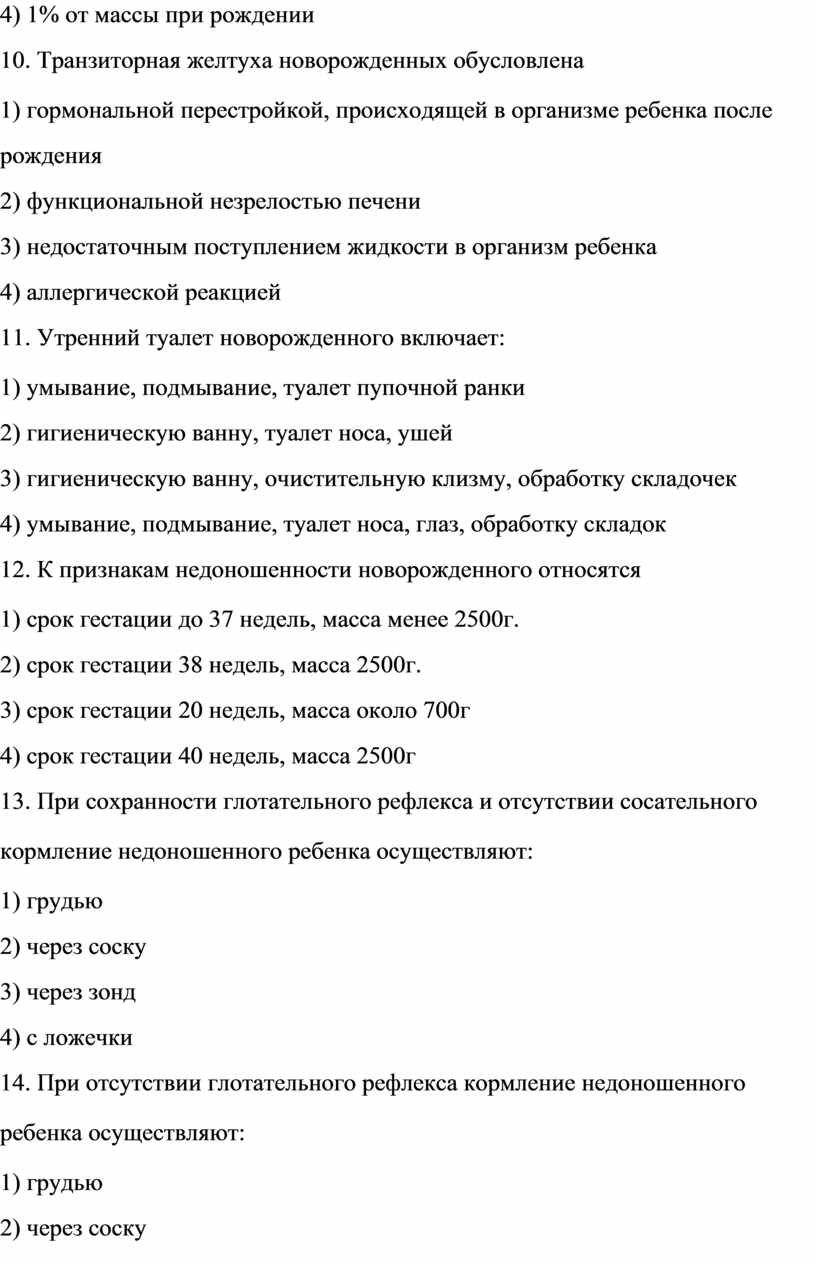 4) 1% от массы при рождении

10. Транзиторная желтуха новорожденных обусловлена

1) гормональной перестройкой, происходящей в организме ребенка после рождения

2) функциональной незрелостью печени

3) недостаточным поступлением жидкости в организм ребенка

4) аллергической реакцией

11. Утренний туалет новорожденного включает:

1) умывание, подмывание, туалет пупочной ранки

2) гигиеническую ванну, туалет носа, ушей

3) гигиеническую ванну, очистительную клизму, обработку складочек

4) умывание, подмывание, туалет носа, глаз, обработку складок

12. К признакам недоношенности новорожденного относятся

1) срок гестации до 37 недель, масса менее 2500г.

2) срок гестации 38 недель, масса 2500г.

3) срок гестации 20 недель, масса около 700г

4) срок гестации 40 недель, масса 2500г

13. При сохранности глотательного рефлекса и отсутствии сосательного кормление недоношенного ребенка осуществляют:

1) грудью

2) через соску

3) через зонд

4) с ложечки

14. При отсутствии глотательного рефлекса кормление недоношенного ребенка осуществляют:

1) грудью

2) через соску